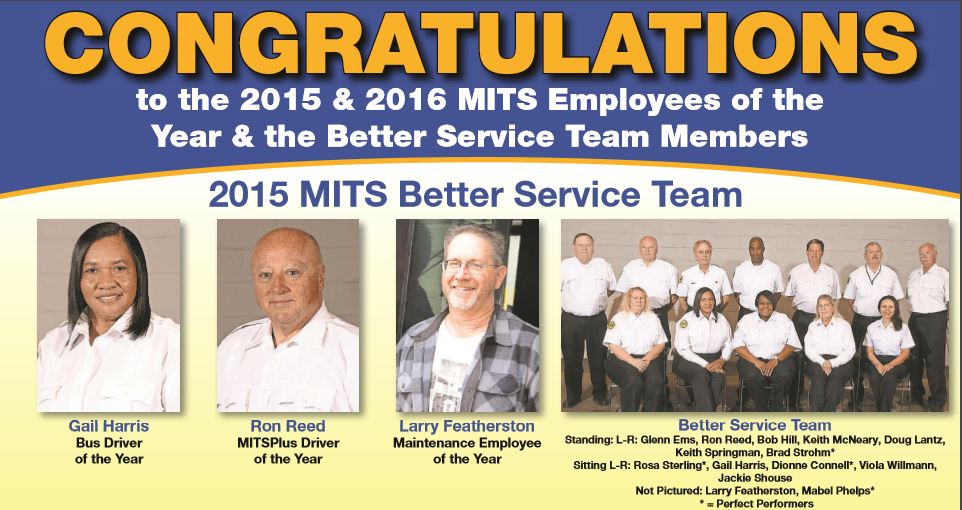 CONGRATULATIONS

to the 2015 & 2016 MITS Employees of the Year & the Better Service Team Members

2015 MITS Better Service Team

Gail Harris
Bus Driver
of the Year

Ron Reed
MITSPlus Driver
of the Year

Larry Featherston
Maintenance Employee
of the Year

Better Service Team
Standing: L-R: Glenn Ems, Ron Reed, Bob Hill, Keith McNeary, Doug Lantz, Keith Springman, Brad Strohm*
Sitting L-R: Rosa Sterling*, Gail Harris, Dionne Connell*, Viola Willmann, Jackie Shouse
Not Pictured: Larry Featherston, Mabel Phelps*
* = Perfect Performers